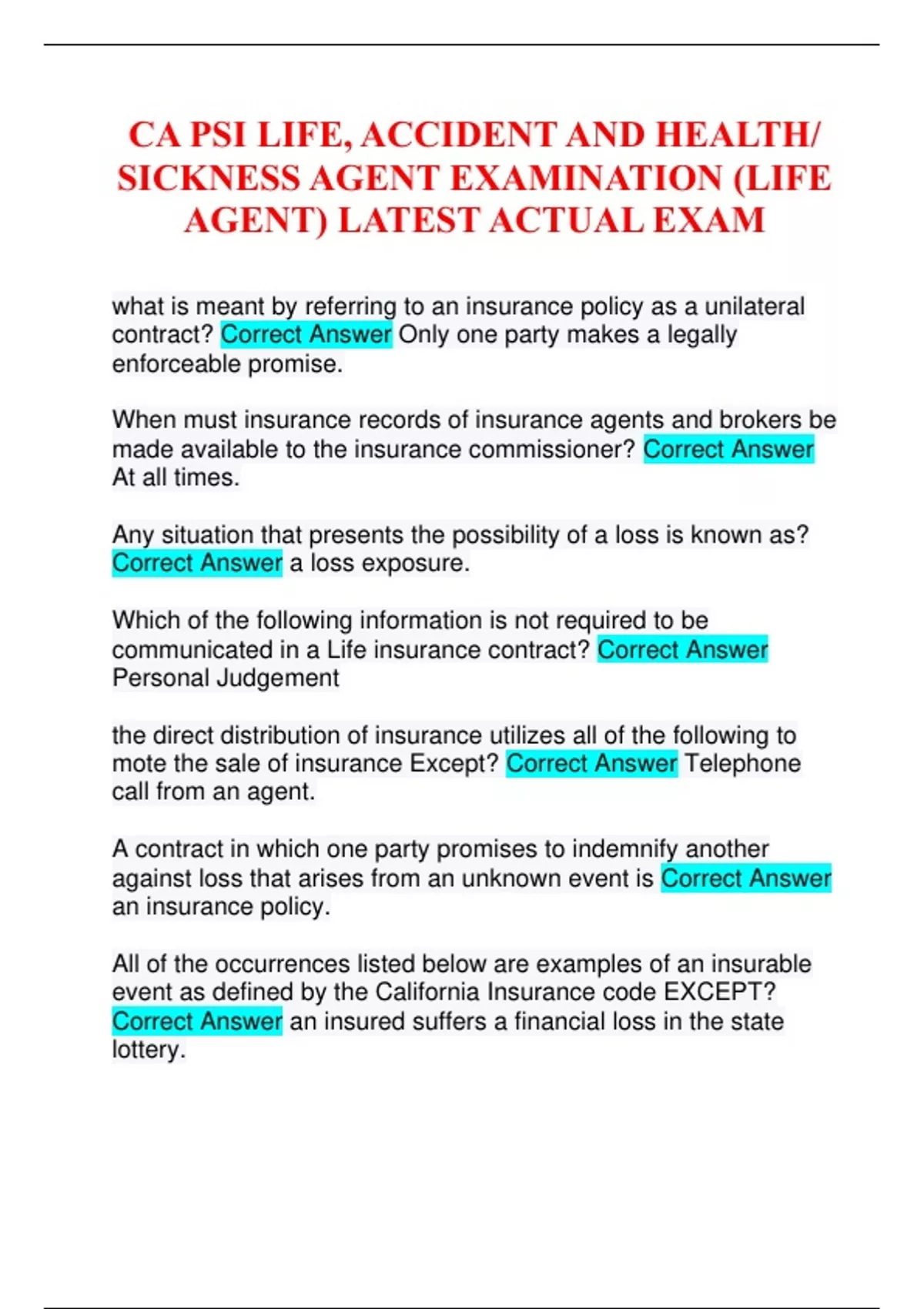 CA PSI LIFE, ACCIDENT AND HEALTH/ SICKNESS AGENT EXAMINATION (LIFE AGENT) LATEST ACTUAL EXAM

what is meant by referring to an insurance policy as a unilateral contract? Correct Answer Only one party makes a legally enforceable promise.

When must insurance records of insurance agents and brokers be made available to the insurance commissioner? Correct Answer At all times.

Any situation that presents the possibility of a loss is known as? Correct Answer a loss exposure.

Which of the following information is not required to be communicated in a Life insurance contract? Correct Answer Personal Judgement

the direct distribution of insurance utilizes all of the following to mote the sale of insurance Except? Correct Answer Telephone call from an agent.

A contract in which one party promises to indemnify another against loss that arises from an unknown event is Correct Answer an insurance policy.

All of the occurrences listed below are examples of an insurable event as defined by the California Insurance code EXCEPT? Correct Answer an insured suffers a financial loss in the state lottery.